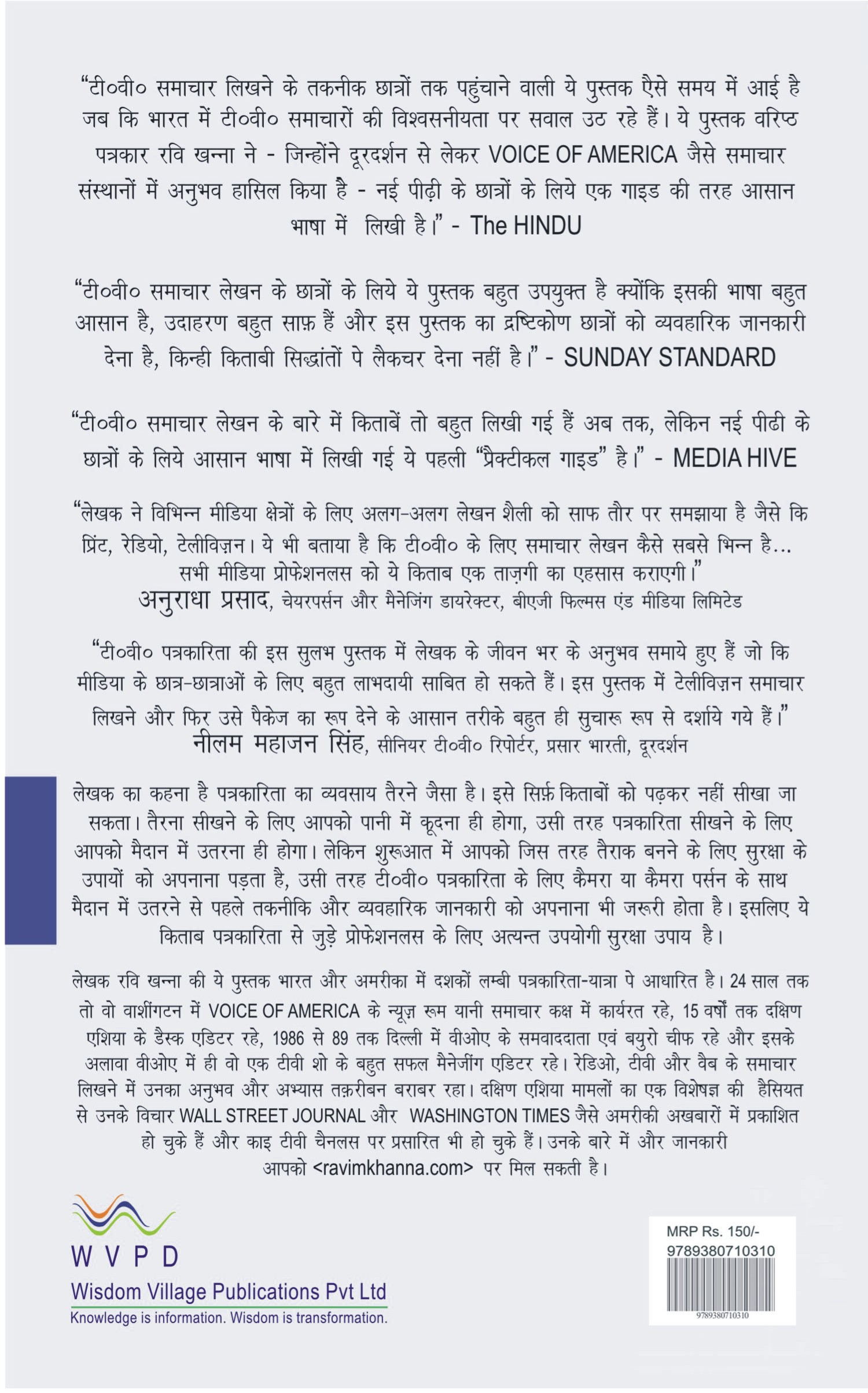 “टी०वी० समाचार लिखने के तकनीक छात्रों तक पहुंचाने वाली ये पुस्तक ऐसे समय में आई है जब कि भारत में टी०वी० समाचारों की विश्वसनीयता पर सवाल उठ रहे हैं। ये पुस्तक वरिष्ठ पत्रकार रवि खन्ना ने - जिन्होंने दूरदर्शन से लेकर VOICE OF AMERICA जैसे समाचार संस्थानों में अनुभव हासिल किया है - नई पीढ़ी के छात्रों के लिये एक गाइड की तरह आसान भाषा में लिखी है।” - The HINDU

“टी०वी० समाचार लेखन के छात्रों के लिये ये पुस्तक बहुत उपयुक्त है क्योंकि इसकी भाषा बहुत आसान है, उदाहरण बहुत साफ़ हैं और इस पुस्तक का द्रष्टिकोण छात्रों को व्यवहारिक जानकारी देना है, किन्ही किताबी सिद्धांतों पे लैकचर देना नहीं है।” - SUNDAY STANDARD

“टी०वी० समाचार लेखन के बारे में किताबें तो बहुत लिखी गई हैं अब तक, लेकिन नई पीढी के छात्रों के लिये आसान भाषा में लिखी गई ये पहली “प्रैक्टीकल गाइड” है।” - MEDIA HIVE

“लेखक ने विभिन्न मीडिया क्षेत्रों के लिए अलग-अलग लेखन शैली को साफ तौर पर समझाया है जैसे कि प्रिंट, रेडियो, टेलीविज़न। ये भी बताया है कि टी०वी० के लिए समाचार लेखन कैसे सबसे भिन्न है... सभी मीडिया प्रोफेशनलस को ये किताब एक ताज़गी का एहसास कराएगी।”
अनुराधा प्रसाद, चेयरपर्सन और मैनेजिंग डायरेक्टर, बीएजी फिल्मस एंड मीडिया लिमिटेड

“टी०वी० पत्रकारिता की इस सुलभ पुस्तक में लेखक के जीवन भर के अनुभव समाये हुए हैं जो कि मीडिया के छात्र-छात्राओं के लिए बहुत लाभदायी साबित हो सकते हैं। इस पुस्तक में टेलीविज़न समाचार लिखने और फिर उसे पैकेज का रूप देने के आसान तरीके बहुत ही सुचारू रूप से दर्शाये गये हैं।”
नीलम महाजन सिंह, सीनियर टी०वी० रिपोर्टर, प्रसार भारती, दूरदर्शन

लेखक का कहना है पत्रकारिता का व्यवसाय तैरने जैसा है। इसे सिर्फ़ किताबों को पढ़कर नहीं सीखा जा सकता। तैरना सीखने के लिए आपको पानी में कूदना ही होगा, उसी तरह पत्रकारिता सीखने के लिए आपको मैदान में उतरना ही होगा। लेकिन शुरूआत में आपको जिस तरह तैराक बनने के लिए सुरक्षा के उपायों को अपनाना पड़ता है, उसी तरह टी०वी० पत्रकारिता के लिए कैमरा या कैमरा पर्सन के साथ मैदान में उतरने से पहले तकनीकि और व्यवहारिक जानकारी को अपनाना भी जरूरी होता है। इसलिए ये किताब पत्रकारिता से जुड़े प्रोफेशनलस के लिए अत्यन्त उपयोगी सुरक्षा उपाय है।

लेखक रवि खन्ना की ये पुस्तक भारत और अमरीका में दशकों लम्बी पत्रकारिता-यात्रा पे आधारित है। 24 साल तक तो वो वाशींगटन में VOICE OF AMERICA के न्यूज़ रूम यानी समाचार कक्ष में कार्यरत रहे, 15 वर्षों तक दक्षिण एशिया के डैस्क एडिटर रहे, 1986 से 89 तक दिल्ली में वीओए के समवाददाता एवं बयुरो चीफ रहे और इसके अलावा वीओए में ही वो एक टीवी शो के बहुत सफल मैनेजींग एडिटर रहे। रेडिओ, टीवी और वैब के समाचार लिखने में उनका अनुभव और अभ्यास तक़रीबन बराबर रहा। दक्षिण एशिया मामलों का एक विशेषज्ञ की हैसियत से उनके विचार WALL STREET JOURNAL और WASHINGTON TIMES जैसे अमरीकी अखबारों में प्रकाशित हो चुके हैं और काइ टीवी चैनलस पर प्रसारित भी हो चुके हैं। उनके बारे में और जानकारी आपको <ravimkhanna.com> पर मिल सकती है।

W V P D
Wisdom Village Publications Pvt Ltd
Knowledge is information. Wisdom is transformation.

MRP Rs. 150/-
9789380710310
9789380710310